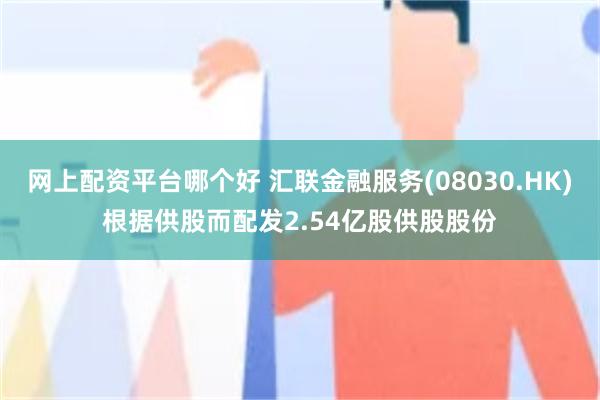 网上配资平台哪个好 汇联金融服务(08030.HK)根据供股而配发2.54亿股供股股份